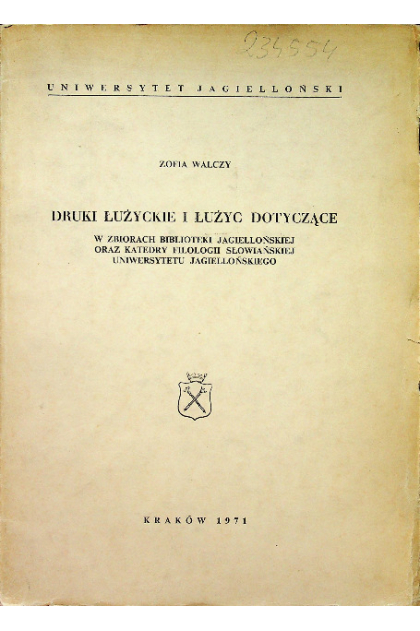 234554

UNIWERSYTET JAGIELLOŃSKI

ZOFIA WALCZY

DRUKI ŁUŻYCKIE I ŁUŻYC DOTYCZĄCE

W ZBIORACH BIBLIOTEKI JAGIELLOŃSKIEJ
ORAZ KATEDRY FILOLOGII SŁOWIAŃSKIEJ
UNIWERSYTETU JAGIELLOŃSKIEGO

KRAKÓW 1971